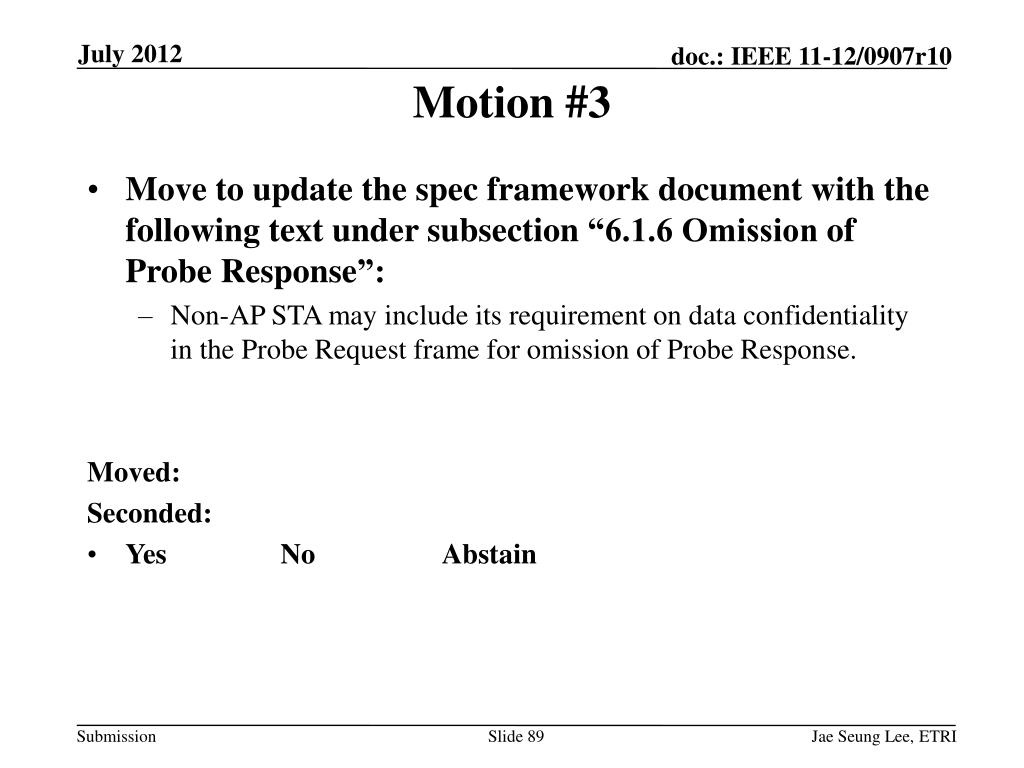 July 2012

doc.: IEEE 11-12/0907r10

Motion #3

• Move to update the spec framework document with the following text under subsection “6.1.6 Omission of Probe Response”:

– Non-AP STA may include its requirement on data confidentiality in the Probe Request frame for omission of Probe Response.

Moved:

Seconded:

• Yes No Abstain

Submission

Slide 89

Jae Seung Lee, ETRI